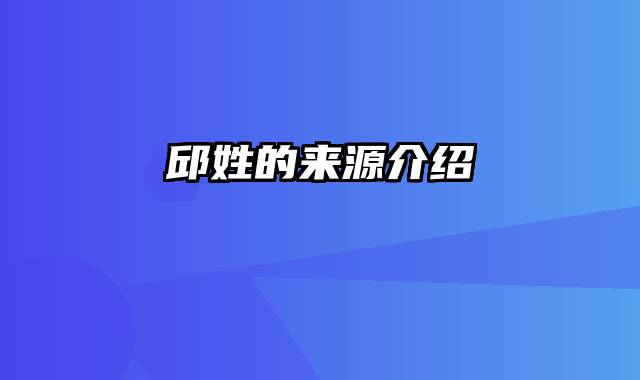 邱姓的来源介绍